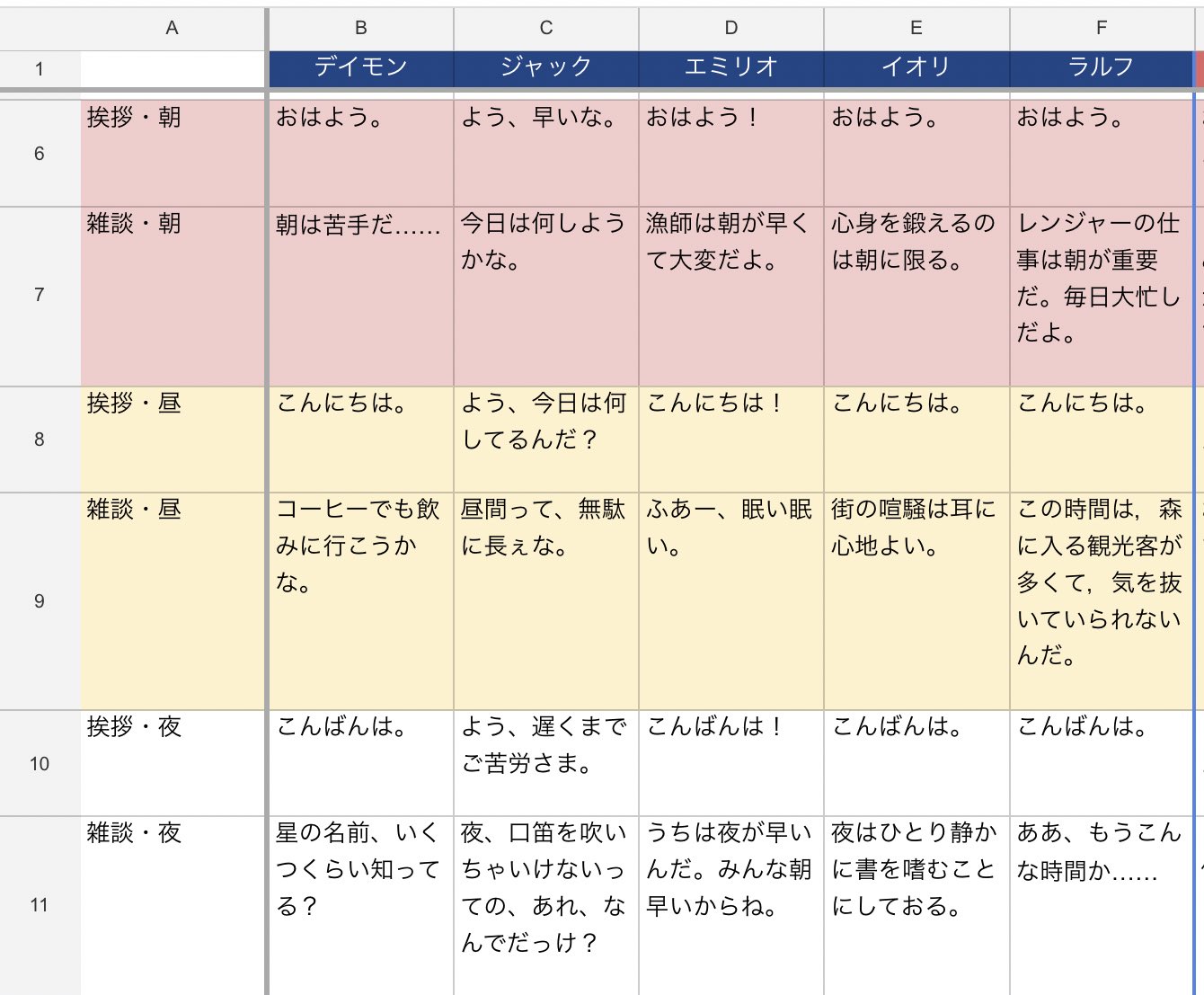 |  | A | B | C | D | E | F |
|---|---|---|---|---|---|---|
| 1 |  | デイモン | ジャック | エミリオ | イオリ | ラルフ |
| 6 | 挨拶・朝 | おはよう。 | よう、早いな。 | おはよう！ | おはよう。 | おはよう。 |
| 7 | 雑談・朝 | 朝は苦手だ…… | 今日は何しようかな。 | 漁師は朝が早くて大変だよ。 | 心身を鍛えるのは朝に限る。 | レンジャーの仕事は朝が重要だ。毎日大忙しだよ。 |
| 8 | 挨拶・昼 | こんにちは。 | よう、今日は何してるんだ？ | こんにちは！ | こんにちは。 | こんにちは。 |
| 9 | 雑談・昼 | コーヒーでも飲みに行こうかな。 | 昼間って、無駄に長ぇな。 | ふあー、眠い眠い。 | 街の喧騒は耳に心地よい。 | この時間は，森に入る観光客が多くて，気を抜いていられないんだ。 |
| 10 | 挨拶・夜 | こんばんは。 | よう、遅くまでご苦労さま。 | こんばんは！ | こんばんは。 | こんばんは。 |
| 11 | 雑談・夜 | 星の名前、いくつくらい知ってる？ | 夜、口笛を吹いちゃいけないっての、あれ、なんでだっけ？ | うちは夜が早いんだ。みんな朝早いからね。 | 夜はひとり静かに書を嗜むことにしておる。 | ああ、もうこんな時間か…… |